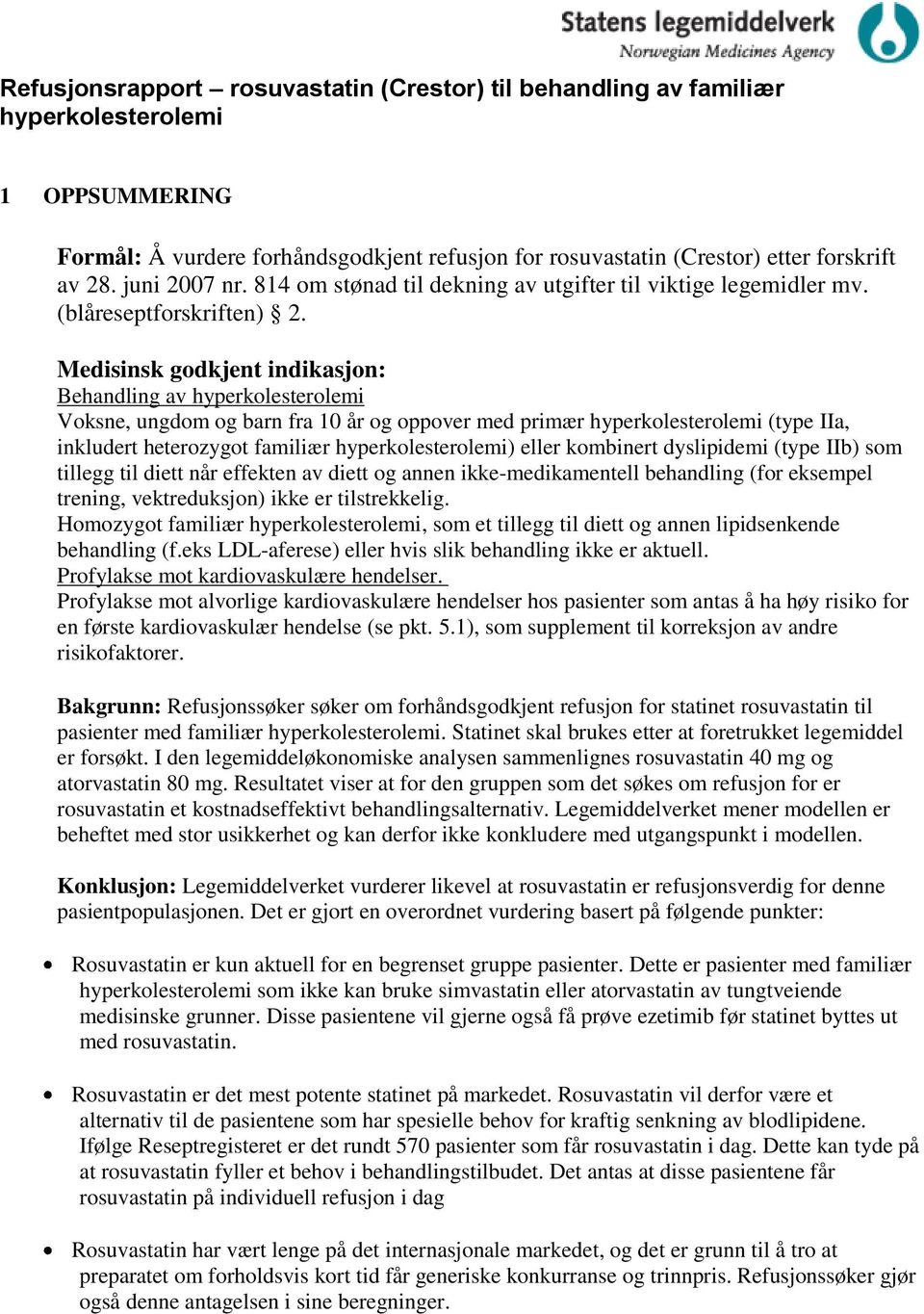 Statens legemiddelverk
Norwegian Medicines Agency

Refusjonsrapport – rosuvastatin (Crestor) til behandling av familiær hyperkolesterolemi

1 OPPSUMMERING

Formål: Å vurdere forhåndsgodkjent refusjon for rosuvastatin (Crestor) etter forskrift av 28. juni 2007 nr. 814 om stønad til dekning av utgifter til viktige legemidler mv. (blåreseptforskriften) § 2.

Medisinsk godkjent indikasjon:
Behandling av hyperkolesterolemi
Voksne, ungdom og barn fra 10 år og oppover med primær hyperkolesterolemi (type IIa, inkludert heterozygot familiær hyperkolesterolemi) eller kombinert dyslipidemi (type IIb) som tillegg til diett når effekten av diett og annen ikke-medikamentell behandling (for eksempel trening, vektreduksjon) ikke er tilstrekkelig.
Homozygot familiær hyperkolesterolemi, som et tillegg til diett og annen lipidsenkende behandling (f.eks LDL-aferese) eller hvis slik behandling ikke er aktuell.
Profylakse mot kardiovaskulære hendelser.
Profylakse mot alvorlige kardiovaskulære hendelser hos pasienter som antas å ha høy risiko for en første kardiovaskulær hendelse (se pkt. 5.1), som supplement til korreksjon av andre risikofaktorer.

Bakgrunn: Refusjonssøker søker om forhåndsgodkjent refusjon for statinet rosuvastatin til pasienter med familiær hyperkolesterolemi. Statinet skal brukes etter at foretrukket legemiddel er forsøkt. I den legemiddeløkonomiske analysen sammenlignes rosuvastatin 40 mg og atorvastatin 80 mg. Resultatet viser at for den gruppen som det søkes om refusjon for er rosuvastatin et kostnadseffektivt behandlingsalternativ. Legemiddelverket mener modellen er beheftet med stor usikkerhet og kan derfor ikke konkludere med utgangspunkt i modellen.

Konklusjon: Legemiddelverket vurderer likevel at rosuvastatin er refusjonsverdig for denne pasientpopulasjonen. Det er gjort en overordnet vurdering basert på følgende punkter:

• Rosuvastatin er kun aktuell for en begrenset gruppe pasienter. Dette er pasienter med familiær hyperkolesterolemi som ikke kan bruke simvastatin eller atorvastatin av tungtveiende medisinske grunner. Disse pasientene vil gjerne også få prøve ezetimib før statinet byttes ut med rosuvastatin.

• Rosuvastatin er det mest potente statinet på markedet. Rosuvastatin vil derfor være et alternativ til de pasientene som har spesielle behov for kraftig senkning av blodlipidene. Ifølge Reseptregisteret er det rundt 570 pasienter som får rosuvastatin i dag. Dette kan tyde på at rosuvastatin fyller et behov i behandlingstilbudet. Det antas at disse pasientene får rosuvastatin på individuell refusjon i dag

• Rosuvastatin har vært lenge på det internasjonale markedet, og det er grunn til å tro at preparatet om forholdsvis kort tid får generiske konkurranse og trinnpris. Refusjonssøker gjør også denne antagelsen i sine beregninger.